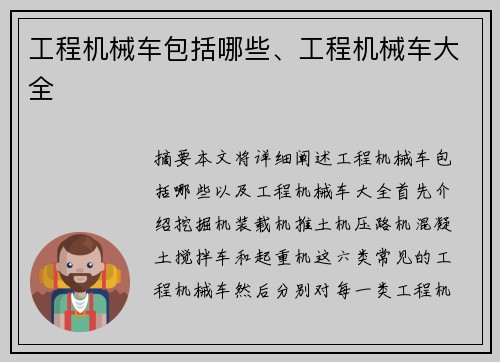 工程机械车包括哪些、工程机械车大全

摘要本文将详细阐述工程机械车包括哪些以及工程机械车大全首先介绍挖掘机装载机推土机压路机混凝土搅拌车和起重机这六类常见的工程机械车然后分别对每一类工程机